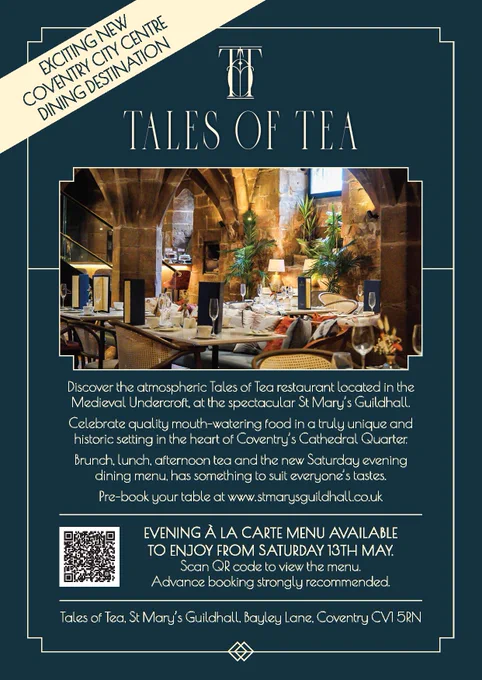 EXCITING NEW
COVENTRY CITY CENTRE
DINING DESTINATION

TT

TALES OF TEA

Discover the atmospheric Tales of Tea restaurant located in the Medieval Undercroft, at the spectacular St Mary's Guildhall.

Celebrate quality mouth-watering food in a truly unique and historic setting in the heart of Coventry's Cathedral Quarter.

Brunch, lunch, afternoon tea and the new Saturday evening dining menu, has something to suit everyone's tastes.

Pre-book your table at www.stmarysguildhall.co.uk

EVENING À LA CARTE MENU AVAILABLE
TO ENJOY FROM SATURDAY 13TH MAY.
Scan QR code to view the menu.
Advance booking strongly recommended.

Tales of Tea, St Mary's Guildhall, Bayley Lane, Coventry CV1 5RN